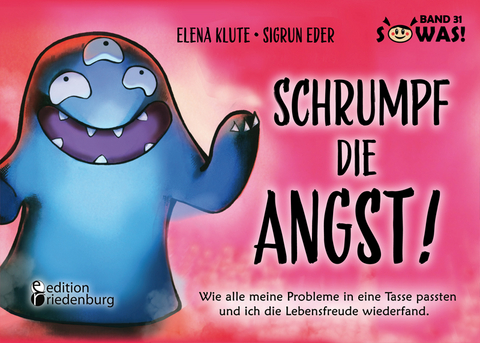 ELENA KLUTE • SIGRUN EDER

BAND 31
SOWAS!

SCHRUMPF DIE ANGST!

edition riedenburg

Wie alle meine Probleme in eine Tasse passten und ich die Lebensfreude wiederfand.